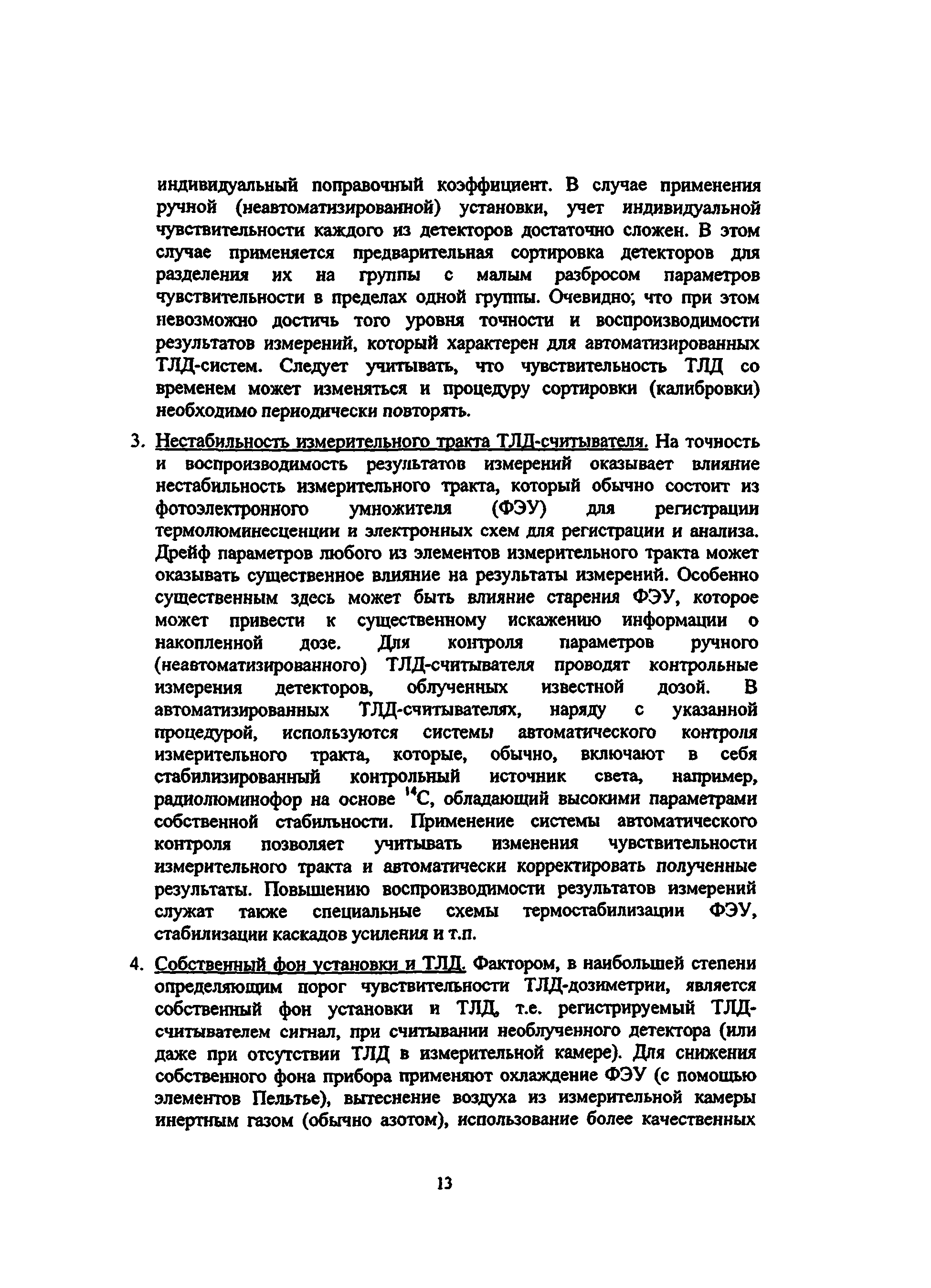 индивидуальный поправочный коэффициент. В случае применения ручной (неавтоматизированной) установки, учет индивидуальной чувствительности каждого из детекторов достаточно сложен. В этом случае применяется предварительная сортировка детекторов для разделения их на группы с малым разбросом параметров чувствительности в пределах одной группы. Очевидно; что при этом невозможно достичь того уровня точности и воспроизводимости результатов измерений, который характерен для автоматизированных ТЛД-систем. Следует учитывать, что чувствительность ТЛД со временем может изменяться и процедуру сортировки (калибровки) необходимо периодически повторять.

3. Нестабильность измерительного тракта ТЛД-считывателя. На точность и воспроизводимость результатов измерений оказывает влияние нестабильность измерительного тракта, который обычно состоит из фотоэлектронного умножителя (ФЭУ) для регистрации термолюминесценции и электронных схем для регистрации и анализа. Дрейф параметров любого из элементов измерительного тракта может оказывать существенное влияние на результаты измерений. Особенно существенным здесь может быть влияние старения ФЭУ, которое может привести к существенному искажению информации о накопленной дозе. Для контроля параметров ручного (неавтоматизированного) ТЛД-считывателя проводят контрольные измерения детекторов, облученных известной дозой. В автоматизированных ТЛД-считывателях, наряду с указанной процедурой, используются системы автоматического контроля измерительного тракта, которые, обычно, включают в себя стабилизированный контрольный источник света, например, радиолюминофор на основе $^{14}C$, обладающий высокими параметрами собственной стабильности. Применение системы автоматического контроля позволяет учитывать изменения чувствительности измерительного тракта и автоматически корректировать полученные результаты. Повышению воспроизводимости результатов измерений служат также специальные схемы термостабилизации ФЭУ, стабилизации каскадов усиления и т.п.

4. Собственный фон установки и ТЛД. Фактором, в наибольшей степени определяющим порог чувствительности ТЛД-дозиметрии, является собственный фон установки и ТЛД, т.е. регистрируемый ТЛД-считывателем сигнал, при считывании необлученного детектора (или даже при отсутствии ТЛД в измерительной камере). Для снижения собственного фона прибора применяют охлаждение ФЭУ (с помощью элементов Пельтье), вытеснение воздуха из измерительной камеры инертным газом (обычно азотом), использование более качественных

13